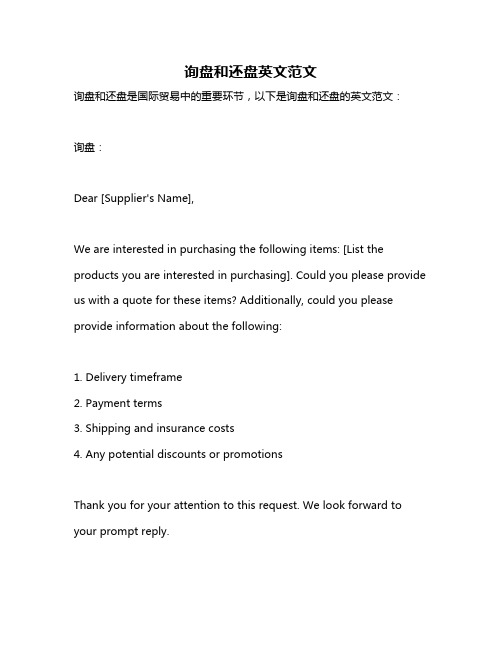 询盘和还盘英文范文

询盘和还盘是国际贸易中的重要环节，以下是询盘和还盘的英文范文：

询盘：

Dear [Supplier's Name],

We are interested in purchasing the following items: [List the products you are interested in purchasing]. Could you please provide us with a quote for these items? Additionally, could you please provide information about the following:

1. Delivery timeframe
2. Payment terms
3. Shipping and insurance costs
4. Any potential discounts or promotions

Thank you for your attention to this request. We look forward to your prompt reply.